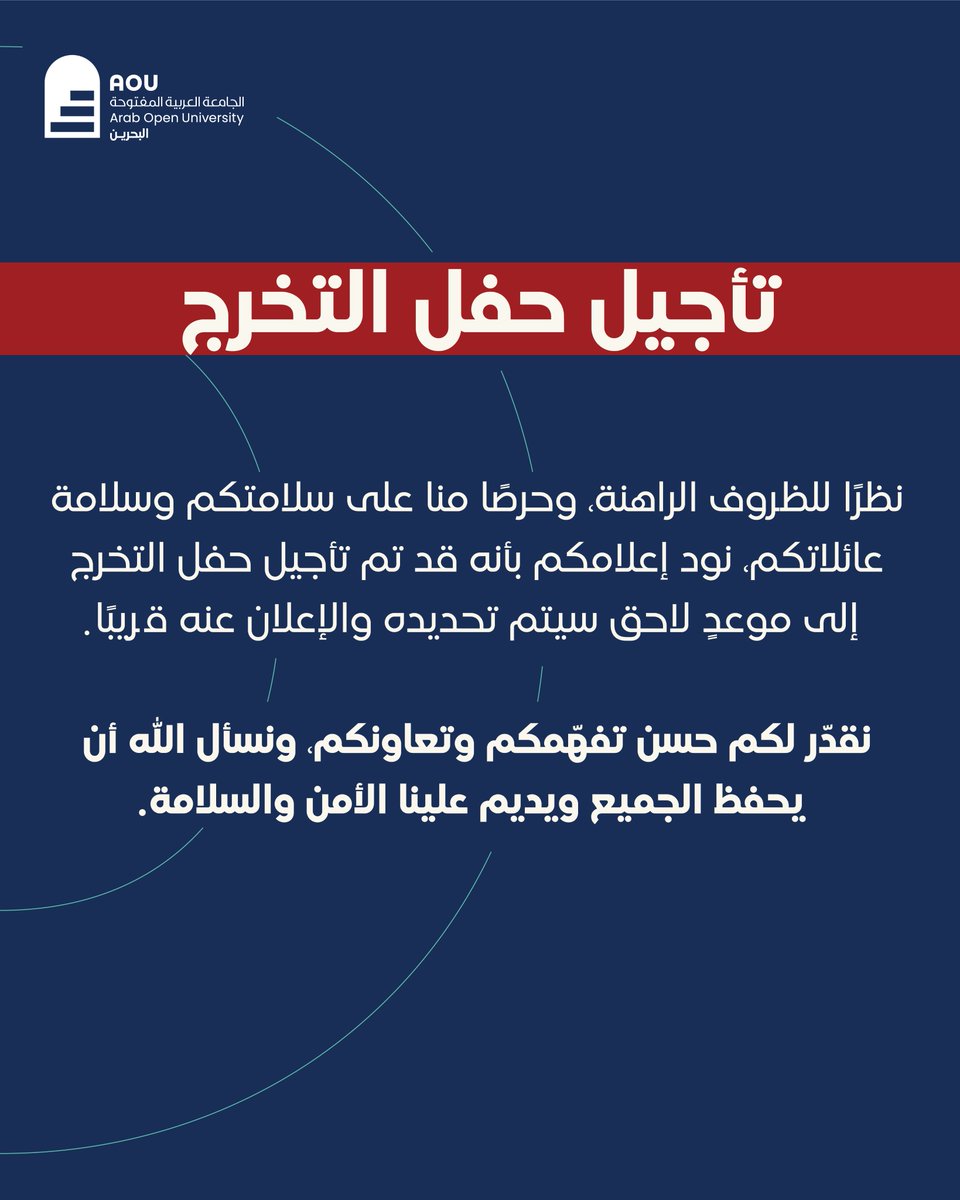 AOU
الجامعة العربية المفتوحة
Arab Open University
البحرين

تأجيل حفل التخرج

نظرًا للظروف الراهنة، وحرصًا منا على سلامتكم وسلامة عائلاتكم، نود إعلامكم بأنه قد تم تأجيل حفل التخرج إلى موعدٍ لاحق سيتم تحديده والإعلان عنه قريبًا.

نقدّر لكم حسن تفهّمكم وتعاونكم، ونسأل الله أن يحفظ الجميع ويديم علينا الأمن والسلامة.